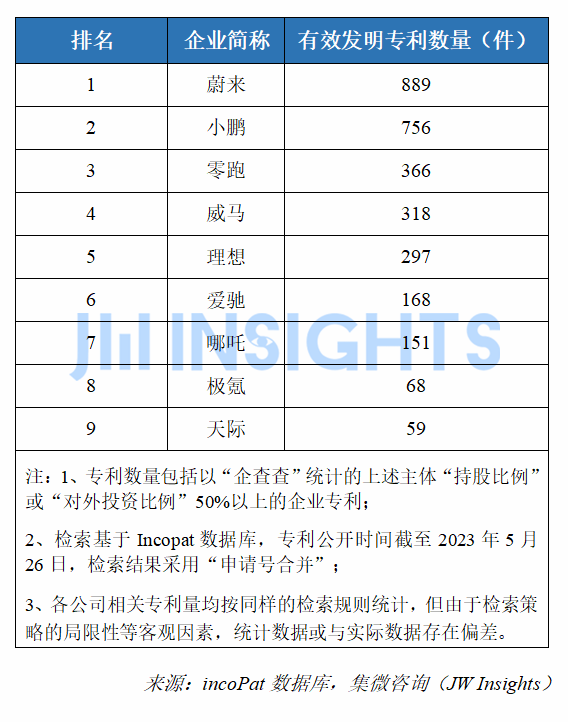 | 排名 | 企业简称 | 有效发明专利数量（件） |
|---|---|---|
| 1 | 蔚来 | 889 |
| 2 | 小鹏 | 756 |
| 3 | 零跑 | 366 |
| 4 | 威马 | 318 |
| 5 | 理想 | 297 |
| 6 | 爱驰 | 168 |
| 7 | 哪吒 | 151 |
| 8 | 极氪 | 68 |
| 9 | 天际 | 59 |

注：1、专利数量包括以“企查查”统计的上述主体“持股比例”或“对外投资比例”50%以上的企业专利；

2、检索基于Incopat数据库，专利公开时间截至2023年5月26日，检索结果采用“申请号合并”；

3、各公司相关专利量均按同样的检索规则统计，但由于检索策略的局限性等客观因素，统计数据或与实际数据存在偏差。

来源：incoPat数据库，集微咨询（JW Insights）

JW INSIGHTS